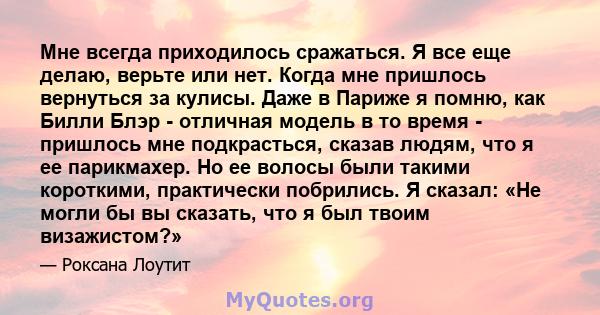 Мне всегда приходилось сражаться. Я все еще делаю, верьте или нет. Когда мне пришлось вернуться за кулисы. Даже в Париже я помню, как Билли Блэр - отличная модель в то время - пришлось мне подкрасться, сказав людям, что я ее парикмахер. Но ее волосы были такими короткими, практически побрились. Я сказал: «Не могли бы вы сказать, что я был твоим визажистом?»

— Роксана Лоутит

MyQuotes.org